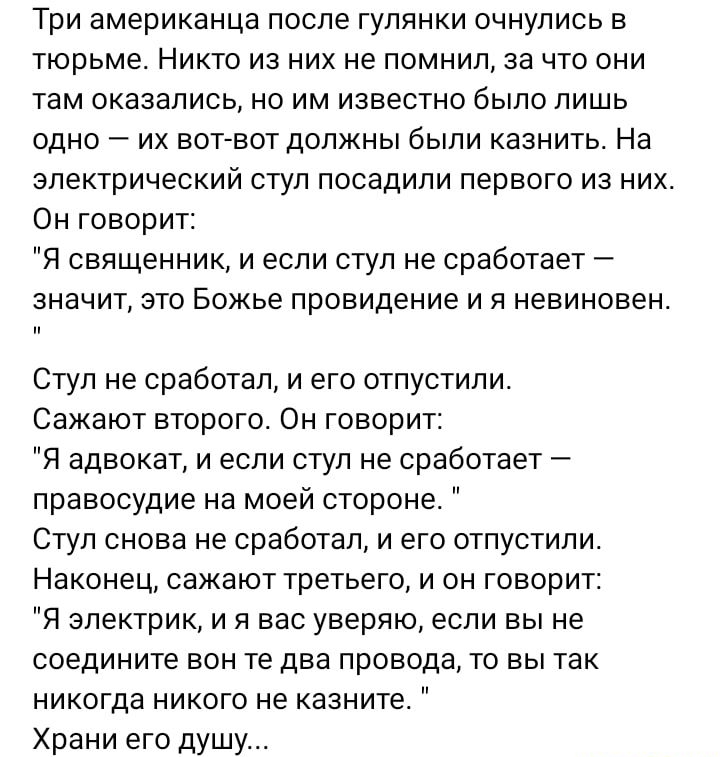 Три американца после гулянки очнулись в тюрьме. Никто из них не помнил, за что они там оказались, но им известно было лишь одно — их вот-вот должны были казнить. На электрический стул посадили первого из них. Он говорит:
"Я священник, и если стул не сработает — значит, это Божье провидение и я невиновен.
"
Стул не сработал, и его отпустили.
Сажают второго. Он говорит:
"Я адвокат, и если стул не сработает — правосудие на моей стороне. "
Стул снова не сработал, и его отпустили.
Наконец, сажают третьего, и он говорит:
"Я электрик, и я вас уверяю, если вы не соедините вон те два провода, то вы так никогда никого не казните. "
Храни его душу...